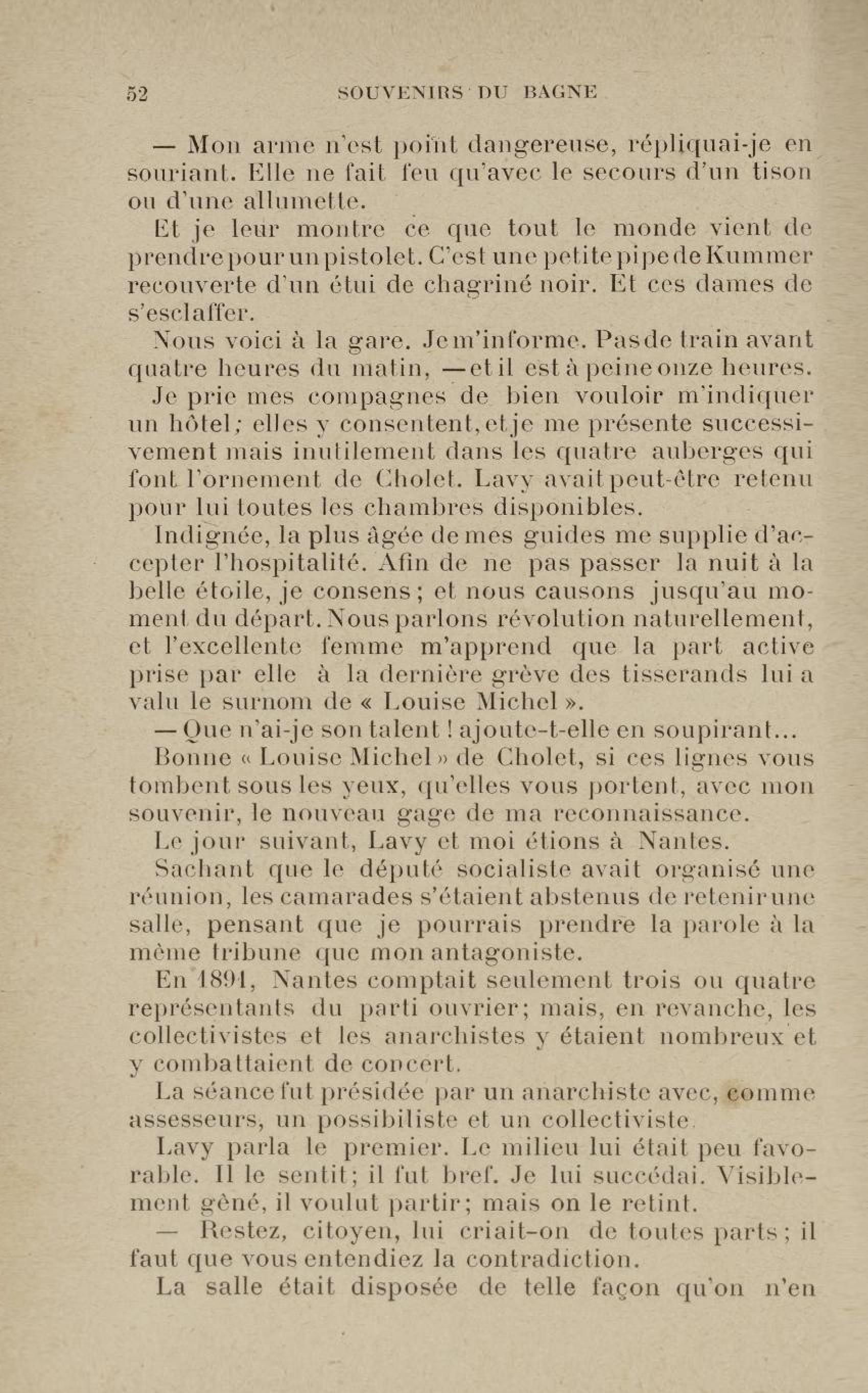 52 SOUVENIRS DU BAGNE

— Mon arme n'est point dangereuse, répliquai-je en souriant. Elle ne fait feu qu'avec le secours d'un tison ou d'une allumette.

Et je leur montre ce que tout le monde vient de prendre pour un pistolet. C'est une petite pipe de Kummer recouverte d'un étui de chagriné noir. Et ces dames de s'esclaffer.

Nous voici à la gare. Je m'informe. Pas de train avant quatre heures du matin, — et il est à peine onze heures.

Je prie mes compagnes de bien vouloir m'indiquer un hôtel; elles y consentent, et je me présente successivement mais inutilement dans les quatre auberges qui font l'ornement de Cholet. Lavy avait peut-être retenu pour lui toutes les chambres disponibles.

Indignée, la plus âgée de mes guides me supplie d'accepter l'hospitalité. Afin de ne pas passer la nuit à la belle étoile, je consens; et nous causons jusqu'au moment du départ. Nous parlons révolution naturellement, et l'excellente femme m'apprend que la part active prise par elle à la dernière grève des tisserands lui a valu le surnom de « Louise Michel ».

— Que n'ai-je son talent ! ajoute-t-elle en soupirant...

Bonne « Louise Michel » de Cholet, si ces lignes vous tombent sous les yeux, qu'elles vous portent, avec mon souvenir, le nouveau gage de ma reconnaissance.

Le jour suivant, Lavy et moi étions à Nantes.

Sachant que le député socialiste avait organisé une réunion, les camarades s'étaient abstenus de retenir une salle, pensant que je pourrais prendre la parole à la même tribune que mon antagoniste.

En 1891, Nantes comptait seulement trois ou quatre représentants du parti ouvrier; mais, en revanche, les collectivistes et les anarchistes y étaient nombreux et y combattaient de concert.

La séance fut présidée par un anarchiste avec, comme assesseurs, un possibiliste et un collectiviste.

Lavy parla le premier. Le milieu lui était peu favorable. Il le sentit; il fut bref. Je lui succédai. Visiblement gêné, il voulut partir; mais on le retint.

— Restez, citoyen, lui criait-on de toutes parts; il faut que vous entendiez la contradiction.

La salle était disposée de telle façon qu'on n'en